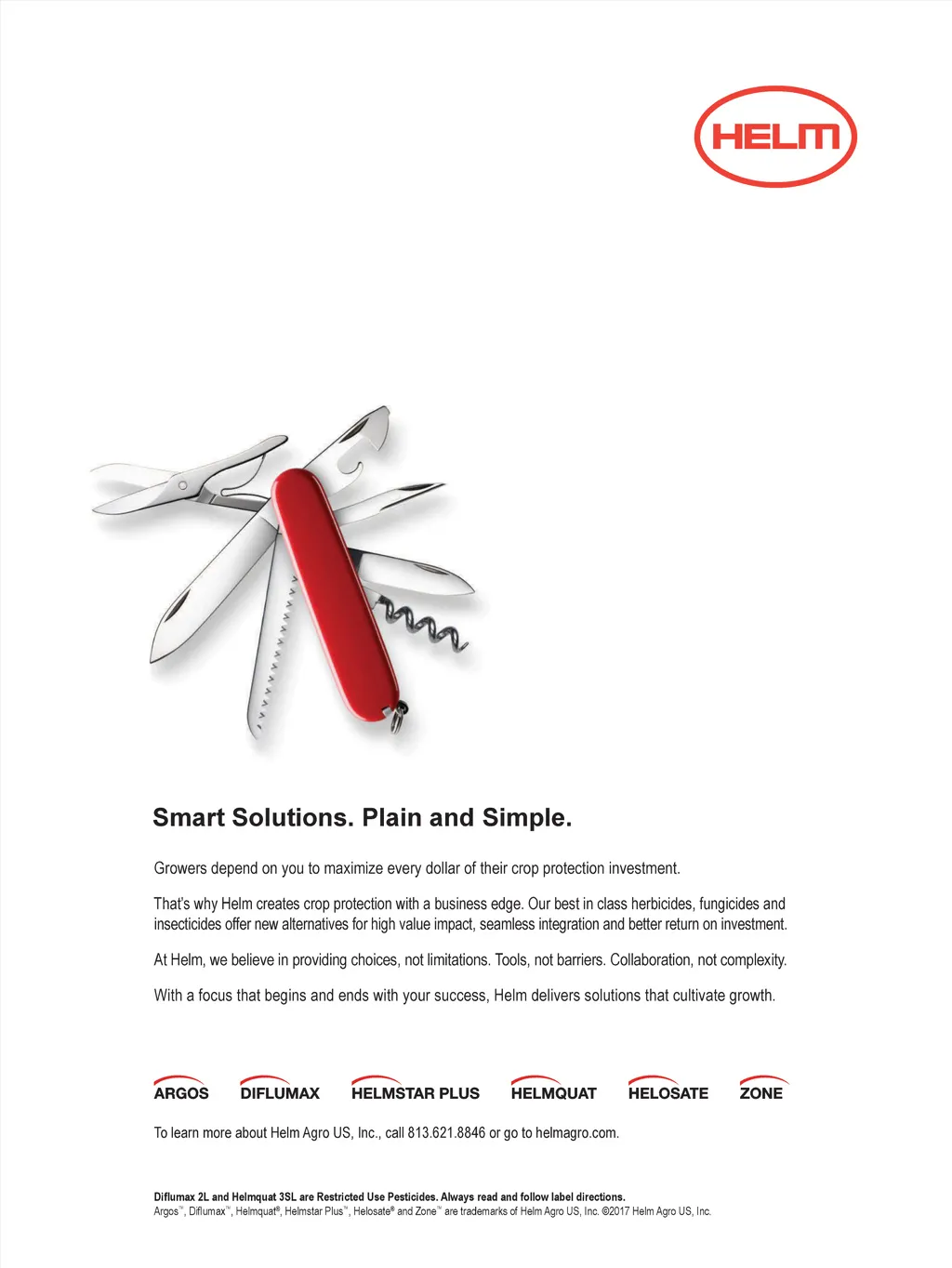 HELM

Smart Solutions. Plain and Simple.

Growers depend on you to maximize every dollar of their crop protection investment.

That's why Helm creates crop protection with a business edge. Our best in class herbicides, fungicides and insecticides offer new alternatives for high value impact, seamless integration and better return on investment.

At Helm, we believe in providing choices, not limitations. Tools, not barriers. Collaboration, not complexity.

With a focus that begins and ends with your success, Helm delivers solutions that cultivate growth.

ARGOS DIFLUMAX HELMSTAR PLUS HELMQUAT HELOSATE ZONE

To learn more about Helm Agro US, Inc., call 813.621.8846 or go to helmagro.com.

Diflumax 2L and Helmquat 3SL are Restricted Use Pesticides. Always read and follow label directions.
Argos™, Diflumax™, Helmquat®, Helmstar Plus™, Helosate® and Zone™ are trademarks of Helm Agro US, Inc. ©2017 Helm Agro US, Inc.